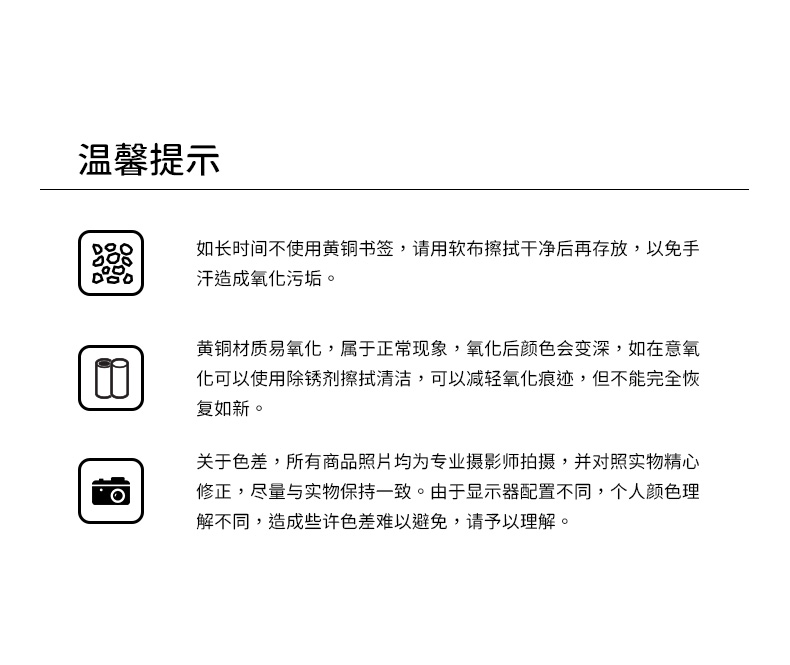 温馨提示

如长时间不使用黄铜书签，请用软布擦拭干净后再存放，以免手汗造成氧化污垢。

黄铜材质易氧化，属于正常现象，氧化后颜色会变深，如在意氧化可以使用除锈剂擦拭清洁，可以减轻氧化痕迹，但不能完全恢复如新。

关于色差，所有商品照片均为专业摄影师拍摄，并对照实物精心修正，尽量与实物保持一致。由于显示器配置不同，个人颜色理解不同，造成些许色差难以避免，请予以理解。